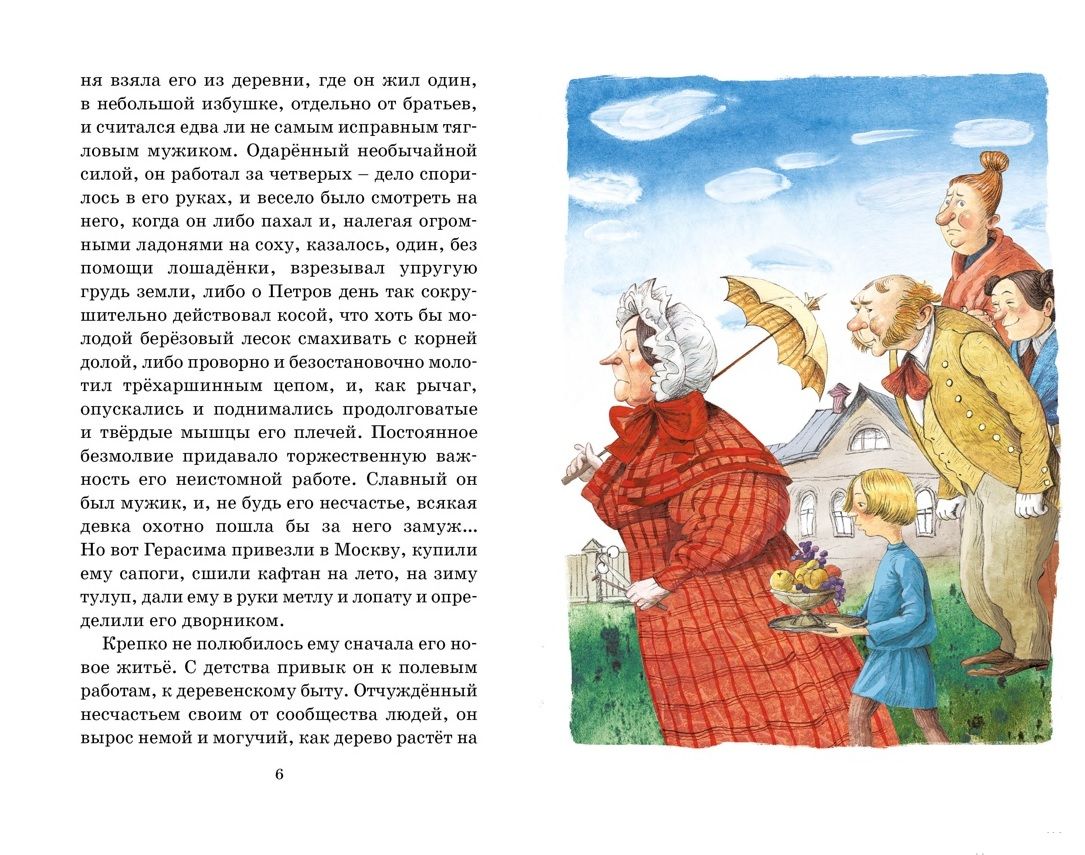 ня взяла его из деревни, где он жил один, в небольшой избушке, отдельно от братьев, и считался едва ли не самым исправным тягловым мужиком. Одарённый необычайной силой, он работал за четверых – дело спорилось в его руках, и весело было смотреть на него, когда он либо пахал и, налегая огромными ладонями на соху, казалось, один, без помощи лошадёнки, взрезывал упругую грудь земли, либо о Петров день так сокрушительно действовал косой, что хоть бы молодой берёзовый лесок смахивать с корней долой, либо проворно и безостановочно молотил трёхаршинным цепом, и, как рычаг, опускались и поднимались продолговатые и твёрдые мышцы его плечей. Постоянное безмолвие придавало торжественную важность его неистомной работе. Славный он был мужик, и, не будь его несчастье, всякая девка охотно пошла бы за него замуж... Но вот Герасима привезли в Москву, купили ему сапоги, сшили кафтан на лето, на зиму тулуп, дали ему в руки метлу и лопату и определили его дворником.

Крепко не полюбилось ему сначала его новое житьё. С детства привык он к полевым работам, к деревенскому быту. Отчуждённый несчастьем своим от сообщества людей, он вырос немой и могучий, как дерево растёт на

6